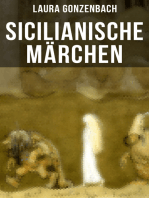 LAURA GONZENBACH

SICILIANISCHE MÄRCHEN